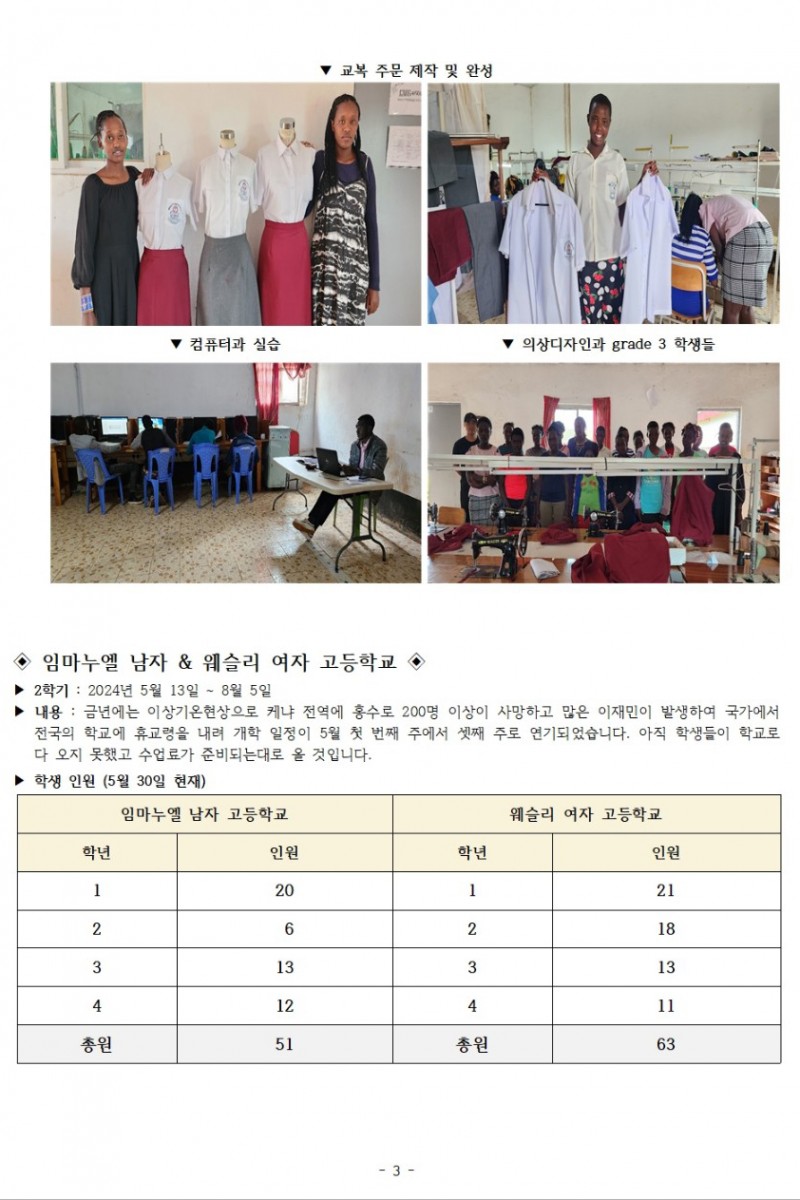 ▼ 교복 주문 제작 및 완성

▼ 컴퓨터과 실습

▼ 의상디자인과 grade 3 학생들

◈ 임마누엘 남자 & 웨슬리 여자 고등학교 ◈

▶ 2학기 : 2024년 5월 13일 ~ 8월 5일

▶ 내용 : 금년에는 이상기온현상으로 케냐 전역에 홍수로 200명 이상이 사망하고 많은 이재민이 발생하여 국가에서 전국의 학교에 휴교령을 내려 개학 일정이 5월 첫 번째 주에서 셋째 주로 연기되었습니다. 아직 학생들이 학교로 다 오지 못했고 수업료가 준비되는대로 올 것입니다.

▶ 학생 인원 (5월 30일 현재)

| 임마누엘 남자 고등학교 | | 웨슬리 여자 고등학교 | |
|---|---|---|---|
| 학년 | 인원 | 학년 | 인원 |
| 1 | 20 | 1 | 21 |
| 2 | 6 | 2 | 18 |
| 3 | 13 | 3 | 13 |
| 4 | 12 | 4 | 11 |
| 총원 | 51 | 총원 | 63 |

- 3 -